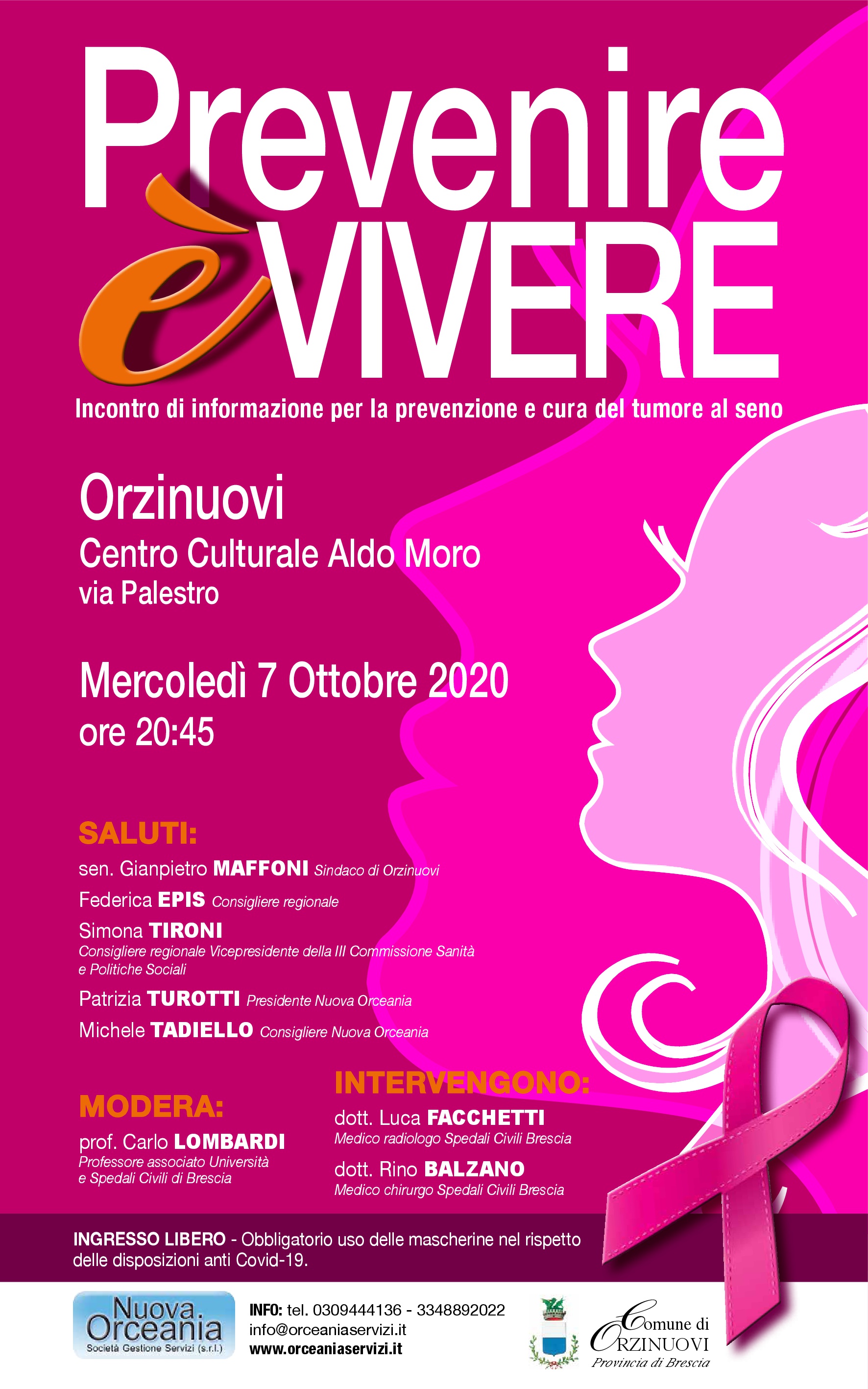 Prevenire
è VIVERE

Incontro di informazione per la prevenzione e cura del tumore al seno

Orzinuovi
Centro Culturale Aldo Moro
via Palestro

Mercoledì 7 Ottobre 2020
ore 20:45

SALUTI:
sen. Gianpietro MAFFONI Sindaco di Orzinuovi
Federica EPIS Consigliere regionale
Simona TIRONI
Consigliere regionale Vicepresidente della III Commissione Sanità e Politiche Sociali
Patrizia TUROTTI Presidente Nuova Orceania
Michele TADIELLO Consigliere Nuova Orceania

MODERA:
prof. Carlo LOMBARDI
Professore associato Università e Spedali Civili di Brescia

INTERVENGONO:
dott. Luca FACCHETTI
Medico radiologo Spedali Civili Brescia
dott. Rino BALZANO
Medico chirurgo Spedali Civili Brescia

INGRESSO LIBERO - Obbligatorio uso delle mascherine nel rispetto delle disposizioni anti Covid-19.

Nuova Orceania
Società Gestione Servizi (s.r.l.)

INFO: tel. 0309444136 - 3348892022
info@orceaniaservizi.it
www.orceaniaservizi.it

Comune di ORZINUOVI
Provincia di Brescia